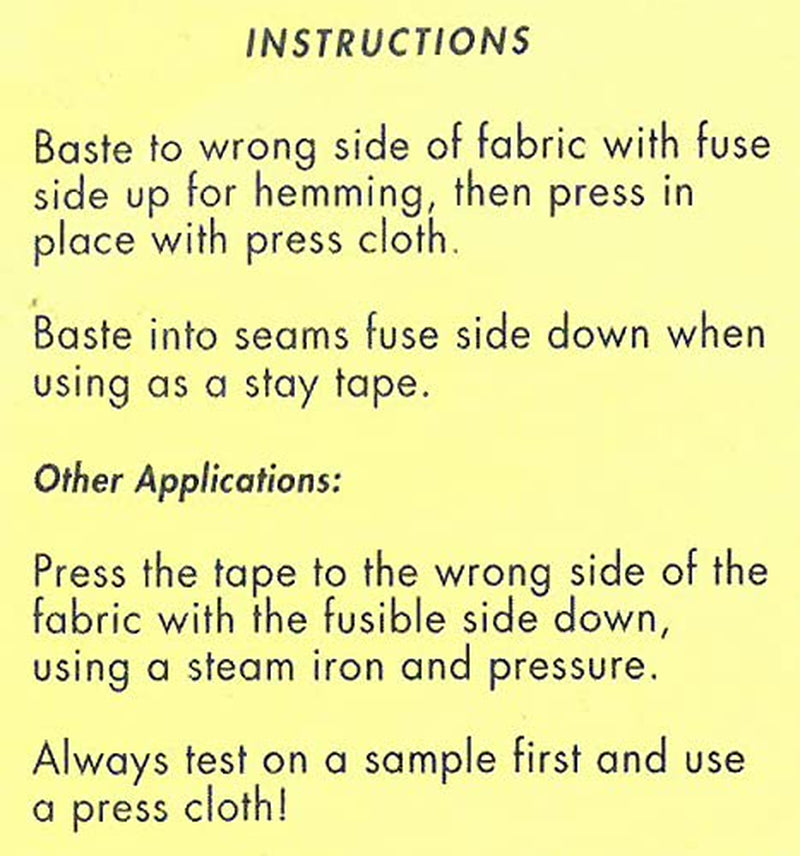 INSTRUCTIONS

Baste to wrong side of fabric with fuse side up for hemming, then press in place with press cloth.

Baste into seams fuse side down when using as a stay tape.

Other Applications:

Press the tape to the wrong side of the fabric with the fusible side down, using a steam iron and pressure.

Always test on a sample first and use a press cloth!